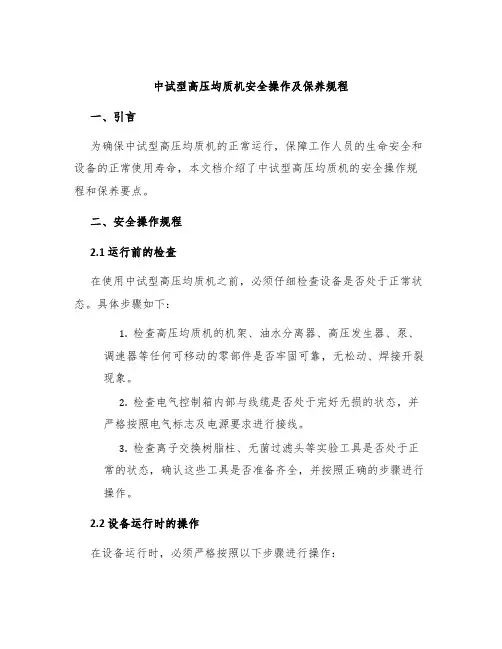 中试型高压均质机安全操作及保养规程

一、引言

为确保中试型高压均质机的正常运行，保障工作人员的生命安全和设备的正常使用寿命，本文档介绍了中试型高压均质机的安全操作规程和保养要点。

二、安全操作规程

2.1 运行前的检查

在使用中试型高压均质机之前，必须仔细检查设备是否处于正常状态。具体步骤如下：

1. 检查高压均质机的机架、油水分离器、高压发生器、泵、调速器等任何可移动的零部件是否牢固可靠，无松动、焊接开裂现象。

2. 检查电气控制箱内部与线缆是否处于完好无损的状态，并严格按照电气标志及电源要求进行接线。

3. 检查离子交换树脂柱、无菌过滤头等实验工具是否处于正常的状态，确认这些工具是否准备齐全，并按照正确的步骤进行操作。

2.2 设备运行时的操作

在设备运行时，必须严格按照以下步骤进行操作：